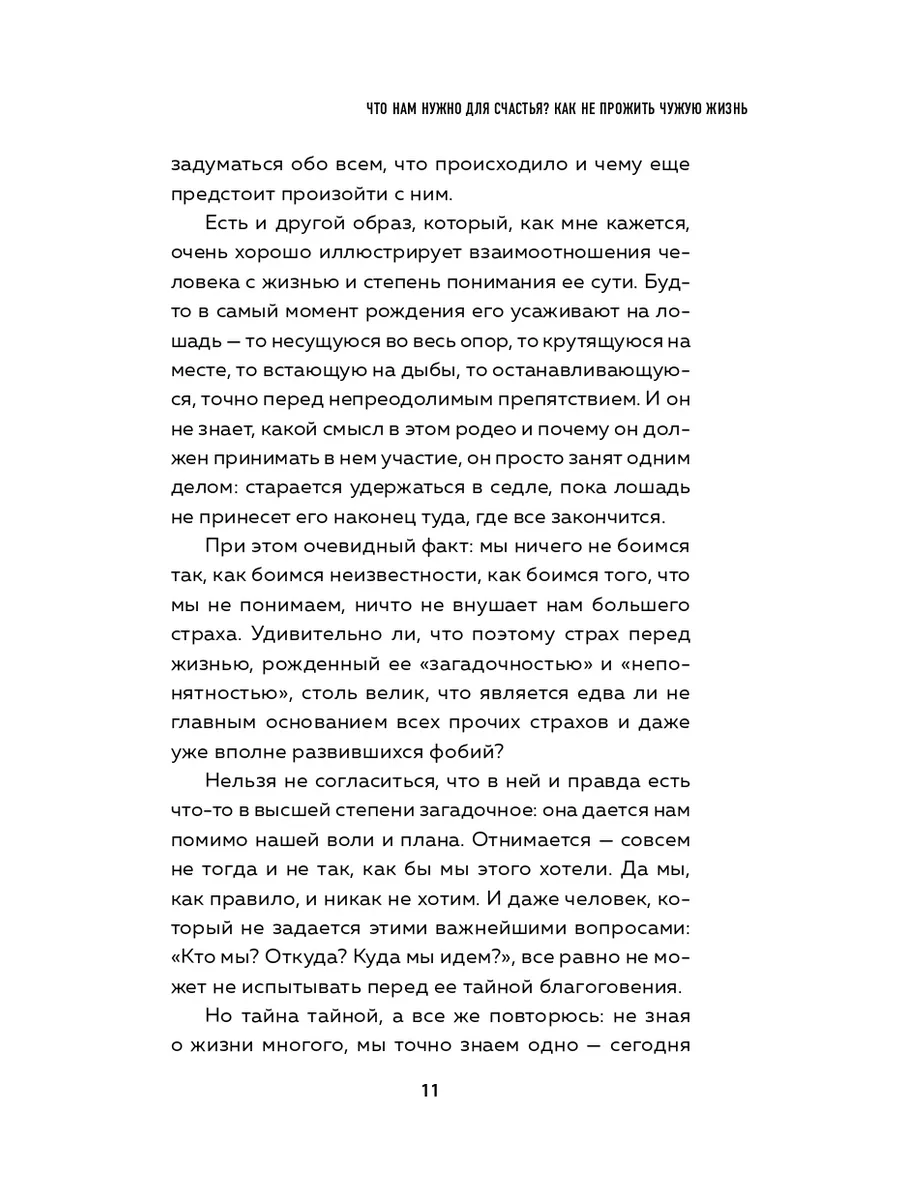 ЧТО НАМ НУЖНО ДЛЯ СЧАСТЬЯ? КАК НЕ ПРОЖИТЬ ЧУЖУЮ ЖИЗНЬ

задуматься обо всем, что происходило и чему еще предстоит произойти с ним.

Есть и другой образ, который, как мне кажется, очень хорошо иллюстрирует взаимоотношения человека с жизнью и степень понимания ее сути. Будто в самый момент рождения его усаживают на лошадь — то несущуюся во весь опор, то крутящуюся на месте, то встающую на дыбы, то останавливающуюся, точно перед непреодолимым препятствием. И он не знает, какой смысл в этом родео и почему он должен принимать в нем участие, он просто занят одним делом: старается удержаться в седле, пока лошадь не принесет его наконец туда, где все закончится.

При этом очевидный факт: мы ничего не боимся так, как боимся неизвестности, как боимся того, что мы не понимаем, ничто не внушает нам большего страха. Удивительно ли, что поэтому страх перед жизнью, рожденный ее «загадочностью» и «непонятностью», столь велик, что является едва ли не главным основанием всех прочих страхов и даже уже вполне развившихся фобий?

Нельзя не согласиться, что в ней и правда есть что-то в высшей степени загадочное: она дается нам помимо нашей воли и плана. Отнимается — совсем не тогда и не так, как бы мы этого хотели. Да мы, как правило, и никак не хотим. И даже человек, который не задается этими важнейшими вопросами: «Кто мы? Откуда? Куда мы идем?», все равно не может не испытывать перед ее тайной благоговения.

Но тайна тайной, а все же повторюсь: не зная о жизни многого, мы точно знаем одно — сегодня

11